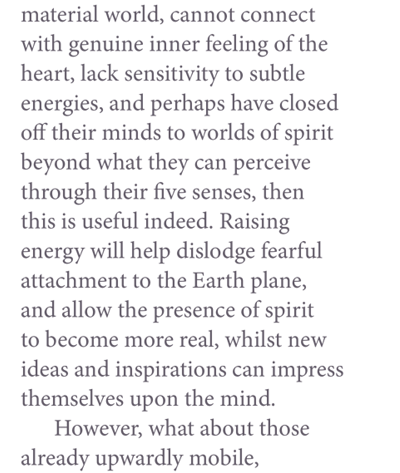 material world, cannot connect with genuine inner feeling of the heart, lack sensitivity to subtle energies, and perhaps have closed off their minds to worlds of spirit beyond what they can perceive through their five senses, then this is useful indeed. Raising energy will help dislodge fearful attachment to the Earth plane, and allow the presence of spirit to become more real, whilst new ideas and inspirations can impress themselves upon the mind.

However, what about those already upwardly mobile,